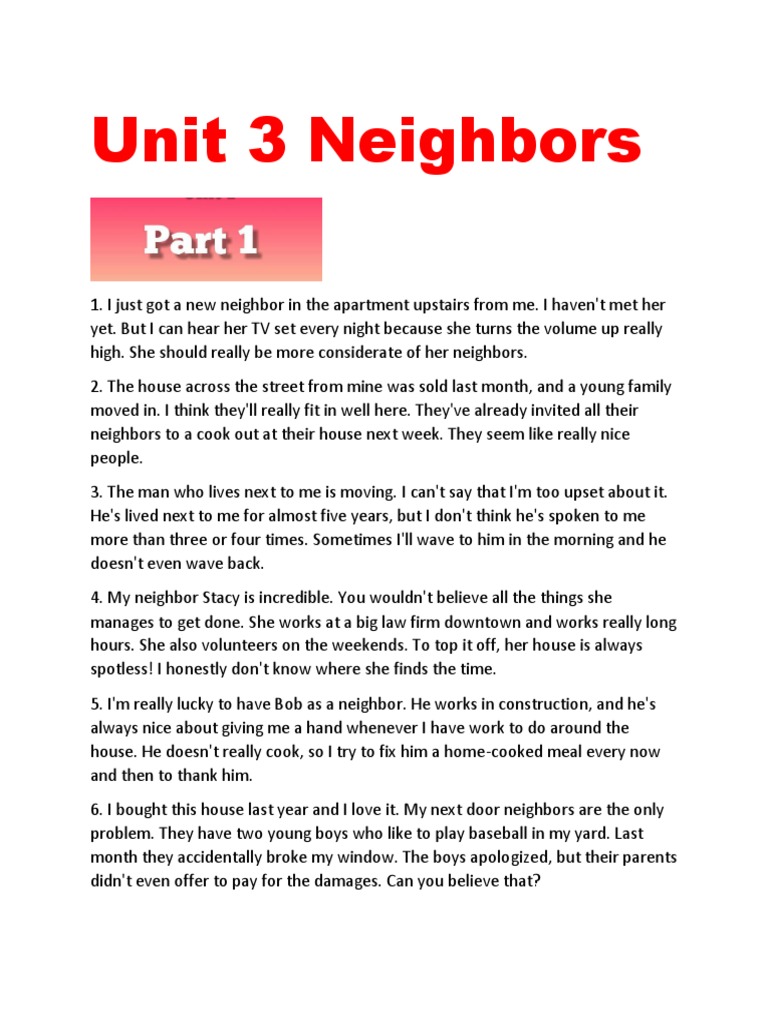 Unit 3 Neighbors

Part 1

1. I just got a new neighbor in the apartment upstairs from me. I haven't met her yet. But I can hear her TV set every night because she turns the volume up really high. She should really be more considerate of her neighbors.

2. The house across the street from mine was sold last month, and a young family moved in. I think they'll really fit in well here. They've already invited all their neighbors to a cook out at their house next week. They seem like really nice people.

3. The man who lives next to me is moving. I can't say that I'm too upset about it. He's lived next to me for almost five years, but I don't think he's spoken to me more than three or four times. Sometimes I'll wave to him in the morning and he doesn't even wave back.

4. My neighbor Stacy is incredible. You wouldn't believe all the things she manages to get done. She works at a big law firm downtown and works really long hours. She also volunteers on the weekends. To top it off, her house is always spotless! I honestly don't know where she finds the time.

5. I'm really lucky to have Bob as a neighbor. He works in construction, and he's always nice about giving me a hand whenever I have work to do around the house. He doesn't really cook, so I try to fix him a home-cooked meal every now and then to thank him.

6. I bought this house last year and I love it. My next door neighbors are the only problem. They have two young boys who like to play baseball in my yard. Last month they accidentally broke my window. The boys apologized, but their parents didn't even offer to pay for the damages. Can you believe that?